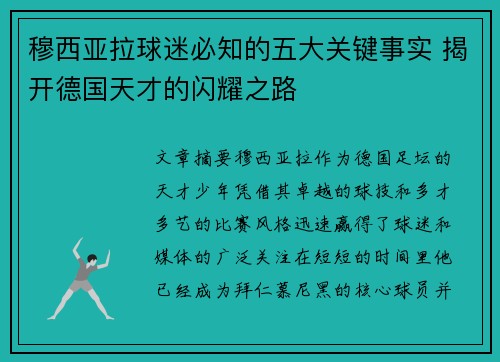 穆西亚拉球迷必知的五大关键事实 揭开德国天才的闪耀之路

文章摘要穆西亚拉作为德国足坛的天才少年凭借其卓越的球技和多才多艺的比赛风格迅速赢得了球迷和媒体的广泛关注在短短的时间里他已经成为拜仁慕尼黑的核心球员并